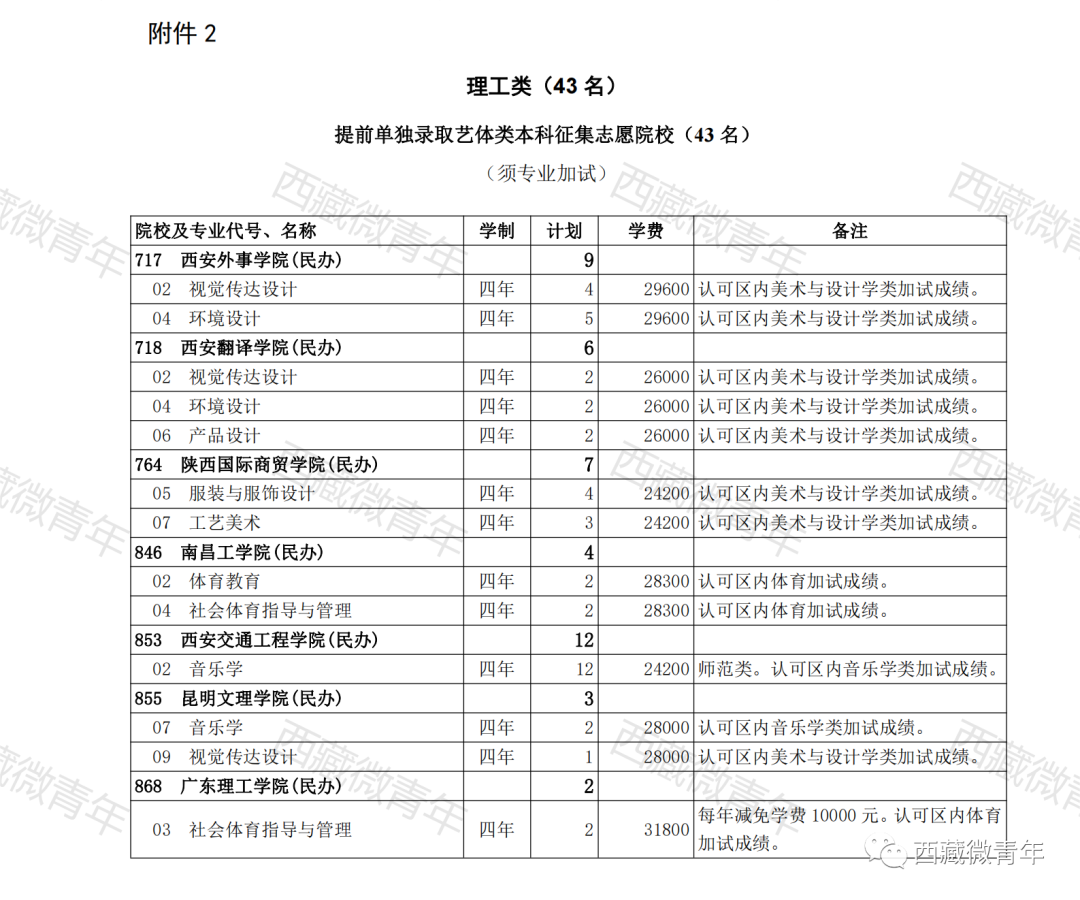 附件 2

理工类（43 名）

提前单独录取艺体类本科征集志愿院校（43 名）

（须专业加试）

| 院校及专业代号、名称 | 学制 | 计划 | 学费 | 备注 |
|---|---|---|---|---|
| 717 西安外事学院(民办) | | 9 | | |
| 02 视觉传达设计 | 四年 | 4 | 29600 | 认可区内美术与设计学类加试成绩。 |
| 04 环境设计 | 四年 | 5 | 29600 | 认可区内美术与设计学类加试成绩。 |
| 718 西安翻译学院(民办) | | 6 | | |
| 02 视觉传达设计 | 四年 | 2 | 26000 | 认可区内美术与设计学类加试成绩。 |
| 04 环境设计 | 四年 | 2 | 26000 | 认可区内美术与设计学类加试成绩。 |
| 06 产品设计 | 四年 | 2 | 26000 | 认可区内美术与设计学类加试成绩。 |
| 764 陕西国际商贸学院(民办) | | 7 | | |
| 05 服装与服饰设计 | 四年 | 4 | 24200 | 认可区内美术与设计学类加试成绩。 |
| 07 工艺美术 | 四年 | 3 | 24200 | 认可区内美术与设计学类加试成绩。 |
| 846 南昌工学院(民办) | | 4 | | |
| 02 体育教育 | 四年 | 2 | 28300 | 认可区内体育加试成绩。 |
| 04 社会体育指导与管理 | 四年 | 2 | 28300 | 认可区内体育加试成绩。 |
| 853 西安交通工程学院(民办) | | 12 | | |
| 02 音乐学 | 四年 | 12 | 24200 | 师范类。认可区内音乐学类加试成绩。 |
| 855 昆明文理学院(民办) | | 3 | | |
| 07 音乐学 | 四年 | 2 | 28000 | 认可区内音乐学类加试成绩。 |
| 09 视觉传达设计 | 四年 | 1 | 28000 | 认可区内美术与设计学类加试成绩。 |
| 868 广东理工学院(民办) | | 2 | | |
| 03 社会体育指导与管理 | 四年 | 2 | 31800 | 每年减免学费 10000 元。认可区内体育加试成绩。 |

西藏微青年